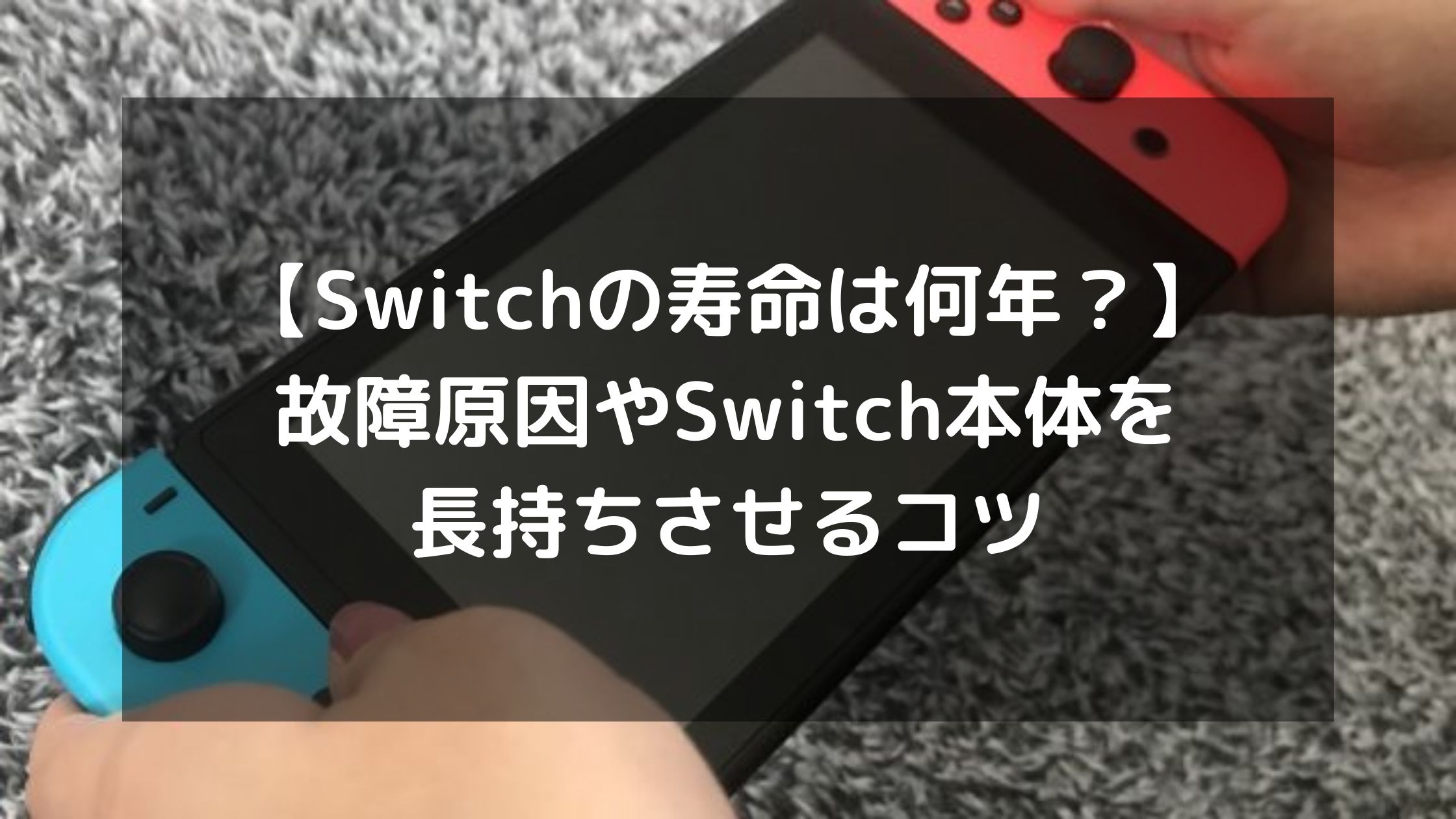 【Switchの寿命は何年？】
故障原因やSwitch本体を
長持ちさせるコツ